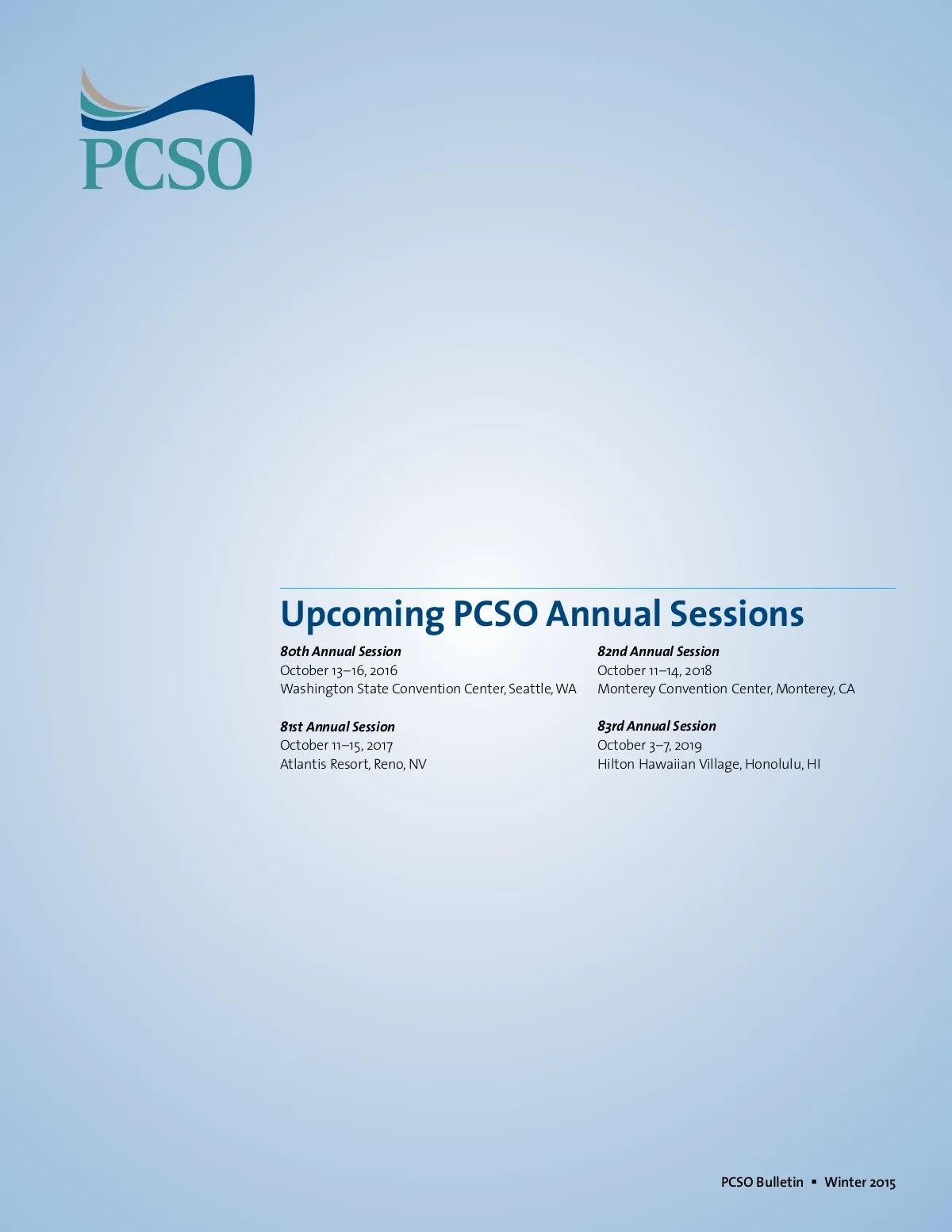 PCSO

Upcoming PCSO Annual Sessions

80th Annual Session
October 13–16, 2016
Washington State Convention Center, Seattle, WA

81st Annual Session
October 11–15, 2017
Atlantis Resort, Reno, NV

82nd Annual Session
October 11–14, 2018
Monterey Convention Center, Monterey, CA

83rd Annual Session
October 3–7, 2019
Hilton Hawaiian Village, Honolulu, HI

PCSO Bulletin ▪ Winter 2015